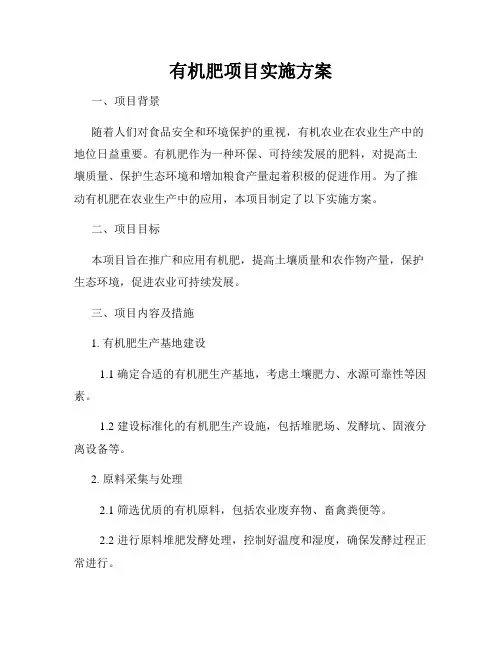 有机肥项目实施方案

一、项目背景

随着人们对食品安全和环境保护的重视，有机农业在农业生产中的地位日益重要。有机肥作为一种环保、可持续发展的肥料，对提高土壤质量、保护生态环境和增加粮食产量起着积极的促进作用。为了推动有机肥在农业生产中的应用，本项目制定了以下实施方案。

二、项目目标

本项目旨在推广和应用有机肥，提高土壤质量和农作物产量，保护生态环境，促进农业可持续发展。

三、项目内容及措施

1. 有机肥生产基地建设

1.1 确定合适的有机肥生产基地，考虑土壤肥力、水源可靠性等因素。

1.2 建设标准化的有机肥生产设施，包括堆肥场、发酵坑、固液分离设备等。

2. 原料采集与处理

2.1 筛选优质的有机原料，包括农业废弃物、畜禽粪便等。

2.2 进行原料堆肥发酵处理，控制好温度和湿度，确保发酵过程正常进行。